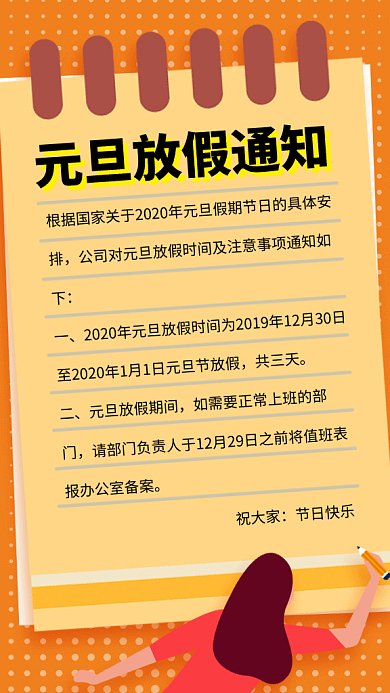 元旦放假通知

根据国家关于2020年元旦假期节日的具体安排，公司对元旦放假时间及注意事项通知如下：

一、2020年元旦放假时间为2019年12月30日至2020年1月1日元旦节放假，共三天。

二、元旦放假期间，如需要正常上班的部门，请部门负责人于12月29日之前将值班表报办公室备案。

祝大家：节日快乐